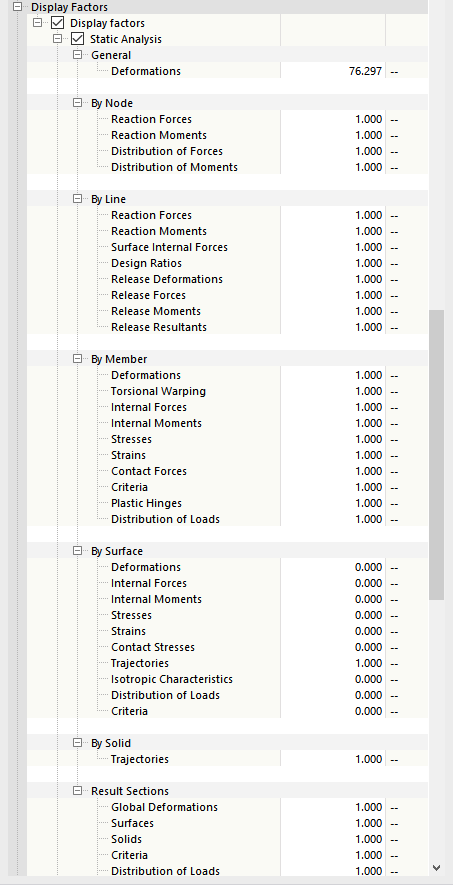 Display Factors
Display factors
Static Analysis
General
Deformations 76.297 --

By Node
Reaction Forces 1.000 --
Reaction Moments 1.000 --
Distribution of Forces 1.000 --
Distribution of Moments 1.000 --

By Line
Reaction Forces 1.000 --
Reaction Moments 1.000 --
Surface Internal Forces 1.000 --
Design Ratios 1.000 --
Release Deformations 1.000 --
Release Forces 1.000 --
Release Moments 1.000 --
Release Resultants 1.000 --

By Member
Deformations 1.000 --
Torsional Warping 1.000 --
Internal Forces 1.000 --
Internal Moments 1.000 --
Stresses 1.000 --
Strains 1.000 --
Contact Forces 1.000 --
Criteria 1.000 --
Plastic Hinges 1.000 --
Distribution of Loads 1.000 --

By Surface
Deformations 0.000 --
Internal Forces 0.000 --
Internal Moments 0.000 --
Stresses 0.000 --
Strains 0.000 --
Contact Stresses 0.000 --
Trajectories 1.000 --
Isotropic Characteristics 0.000 --
Distribution of Loads 0.000 --
Criteria 0.000 --

By Solid
Trajectories 1.000 --

Result Sections
Global Deformations 1.000 --
Surfaces 1.000 --
Solids 1.000 --
Criteria 1.000 --
Distribution of Loads 1.000 --